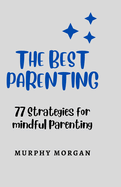 THE BEST PARENTING

77 Strategies for mindful Parenting

MURPHY MORGAN